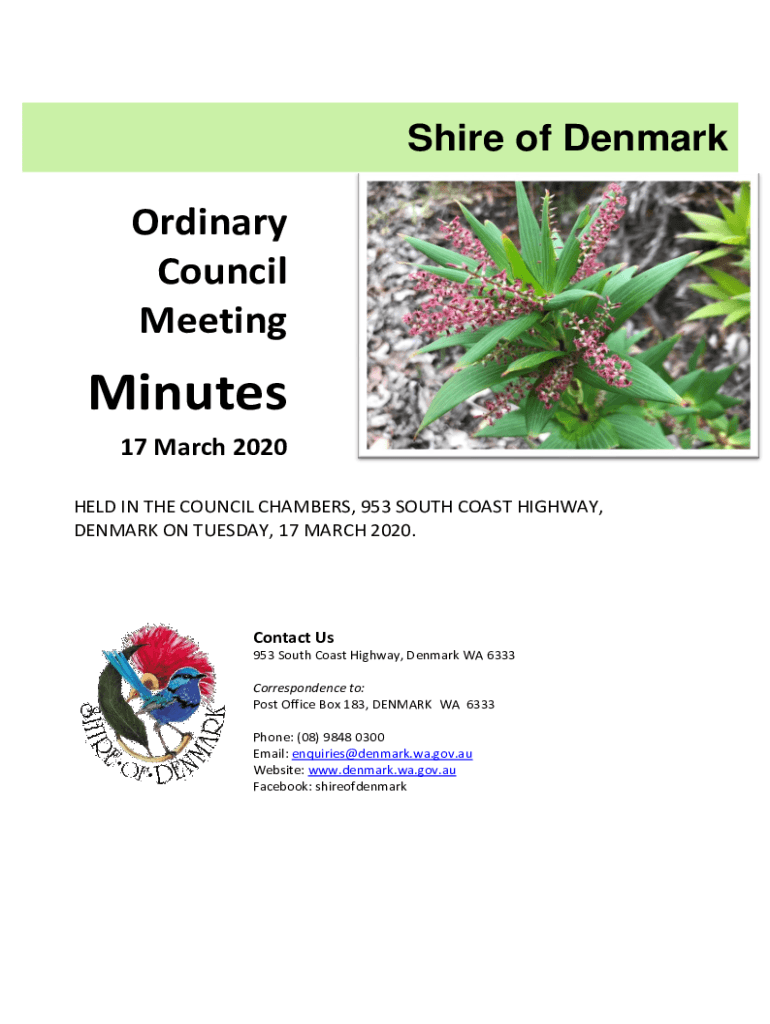 Shire of Denmark

Ordinary
Council
Meeting

Minutes

17 March 2020

HELD IN THE COUNCIL CHAMBERS, 953 SOUTH COAST HIGHWAY, DENMARK ON TUESDAY, 17 MARCH 2020.

SHIRE OF DENMARK

Contact Us
953 South Coast Highway, Denmark WA 6333

Correspondence to:
Post Office Box 183, DENMARK WA 6333

Phone: (08) 9848 0300
Email: enquiries@denmark.wa.gov.au
Website: www.denmark.wa.gov.au
Facebook: shireofdenmark